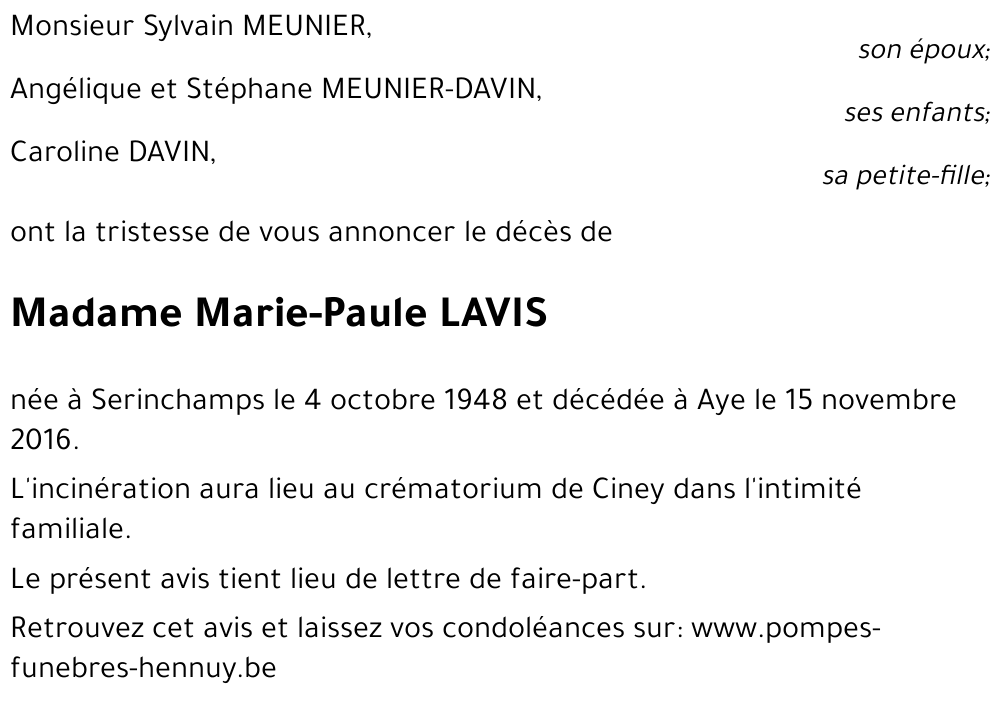 Monsieur Sylvain MEUNIER,

son époux;

Angélique et Stéphane MEUNIER-DAVIN,

ses enfants;

Caroline DAVIN,

sa petite-fille;

ont la tristesse de vous annoncer le décès de

Madame Marie-Paule LAVIS

née à Serinchamps le 4 octobre 1948 et décédée à Aye le 15 novembre 2016.

L'incinération aura lieu au crématorium de Ciney dans l'intimité familiale.

Le présent avis tient lieu de lettre de faire-part.

Retrouvez cet avis et laissez vos condoléances sur: www.pompes-funebres-hennuy.be